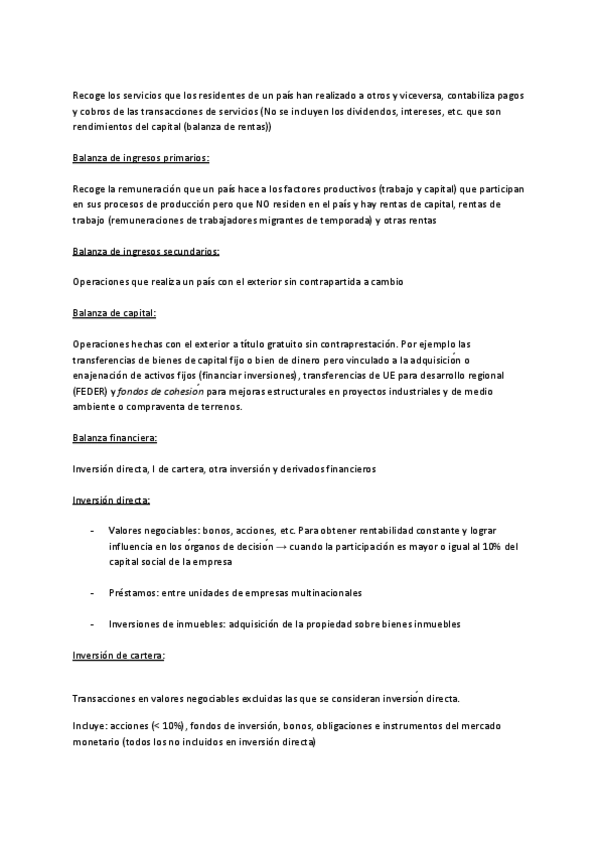 Recoge los servicios que los residentes de un país han realizado a otros y viceversa, contabiliza pagos y cobros de las transacciones de servicios (No se incluyen los dividendos, intereses, etc. que son rendimientos del capital (balanza de rentas))

Balanza de ingresos primarios:

Recoge la remuneración que un país hace a los factores productivos (trabajo y capital) que participan en sus procesos de producción pero que NO residen en el país y hay rentas de capital, rentas de trabajo (remuneraciones de trabajadores migrantes de temporada) y otras rentas

Balanza de ingresos secundarios:

Operaciones que realiza un país con el exterior sin contrapartida a cambio

Balanza de capital:

Operaciones hechas con el exterior a título gratuito sin contraprestación. Por ejemplo las transferencias de bienes de capital fijo o bien de dinero pero vinculado a la adquisición o enajenación de activos fijos (financiar inversiones), transferencias de UE para desarrollo regional (FEDER) y fondos de cohesión para mejoras estructurales en proyectos industriales y de medio ambiente o compraventa de terrenos.

Balanza financiera:

Inversión directa, I de cartera, otra inversión y derivados financieros

Inversión directa:

- Valores negociables: bonos, acciones, etc. Para obtener rentabilidad constante y lograr influencia en los órganos de decisión → cuando la participación es mayor o igual al 10% del capital social de la empresa

- Préstamos: entre unidades de empresas multinacionales

- Inversiones de inmuebles: adquisición de la propiedad sobre bienes inmuebles

Inversión de cartera:

Transacciones en valores negociables excluidas las que se consideran inversión directa.

Incluye: acciones (< 10%), fondos de inversión, bonos, obligaciones e instrumentos del mercado monetario (todos los no incluidos en inversión directa)